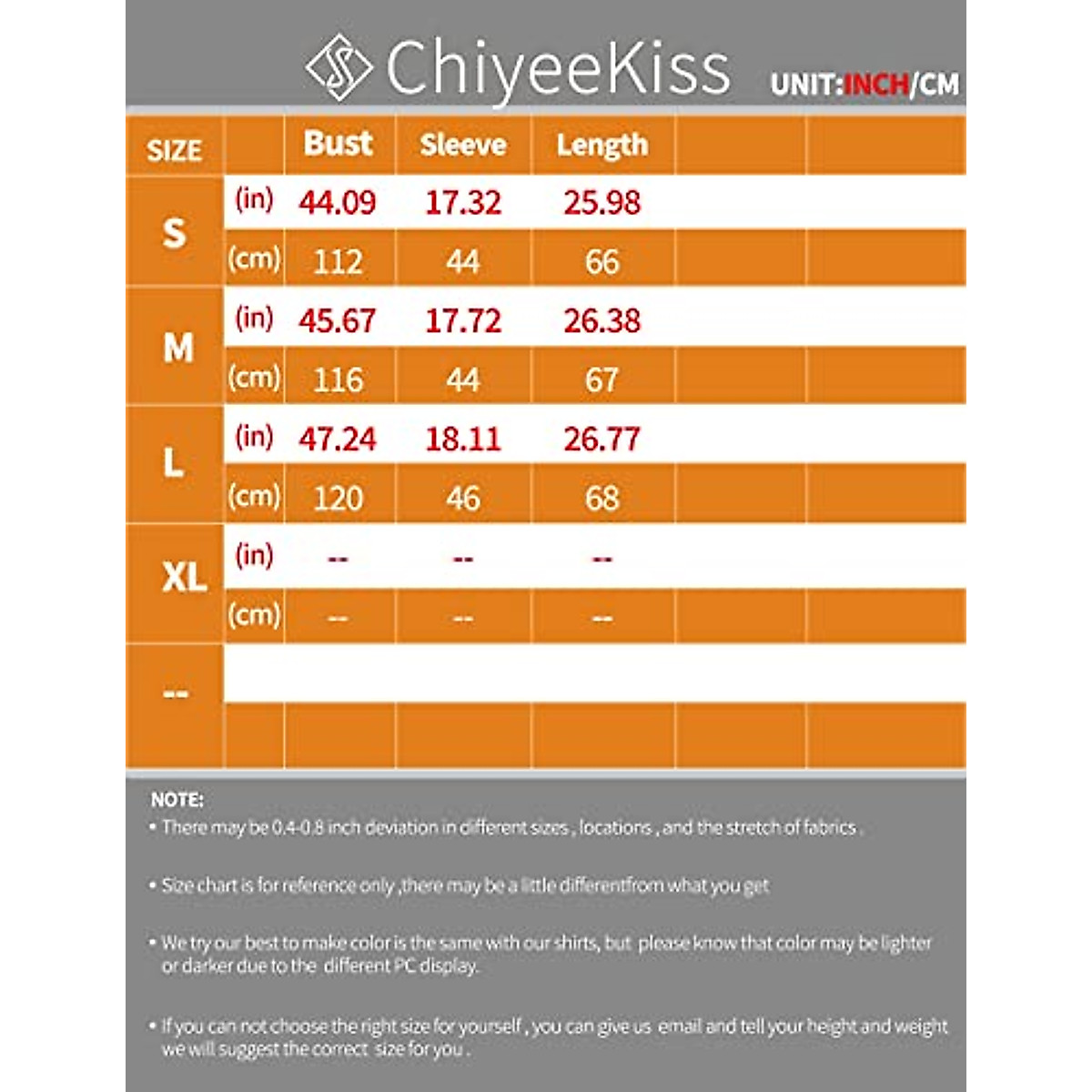 ChiyeeKiss UNIT:INCH/CM

| SIZE | | Bust | Sleeve | Length | | |
|---|---|---|---|---|---|---|
| S | (in) | 44.09 | 17.32 | 25.98 | | |
| | (cm) | 112 | 44 | 66 | | |
| M | (in) | 45.67 | 17.72 | 26.38 | | |
| | (cm) | 116 | 44 | 67 | | |
| L | (in) | 47.24 | 18.11 | 26.77 | | |
| | (cm) | 120 | 46 | 68 | | |
| XL | (in) | -- | -- | -- | | |
| | (cm) | -- | -- | -- | | |
| -- | | | | | | |
| | | | | | | |

NOTE:
• There may be 0.4-0.8 inch deviation in different sizes , locations , and the stretch of fabrics .

• Size chart is for reference only ,there may be a little differentfrom what you get

• We try our best to make color is the same with our shirts, but please know that color may be lighter or darker due to the different PC display.

• If you can not choose the right size for yourself , you can give us email and tell your height and weight we will suggest the correct size for you .